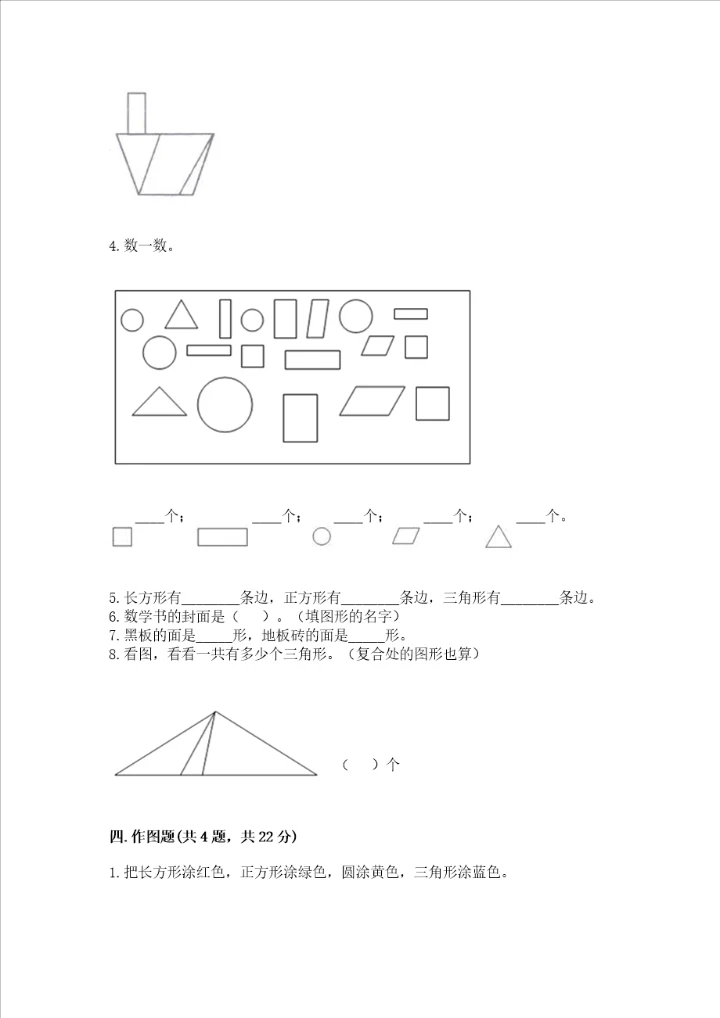 4. 数一数。

____个； ____个； ____个； ____个； ____个。

5. 长方形有________条边，正方形有________条边，三角形有________条边。
6. 数学书的封面是（　　）。（填图形的名字）
7. 黑板的面是_____形，地板砖的面是_____形。
8. 看图，看看一共有多少个三角形。（复合处的图形也算）

（　　）个

四. 作图题(共 4 题，共 22 分)

1. 把长方形涂红色，正方形涂绿色，圆涂黄色，三角形涂蓝色。